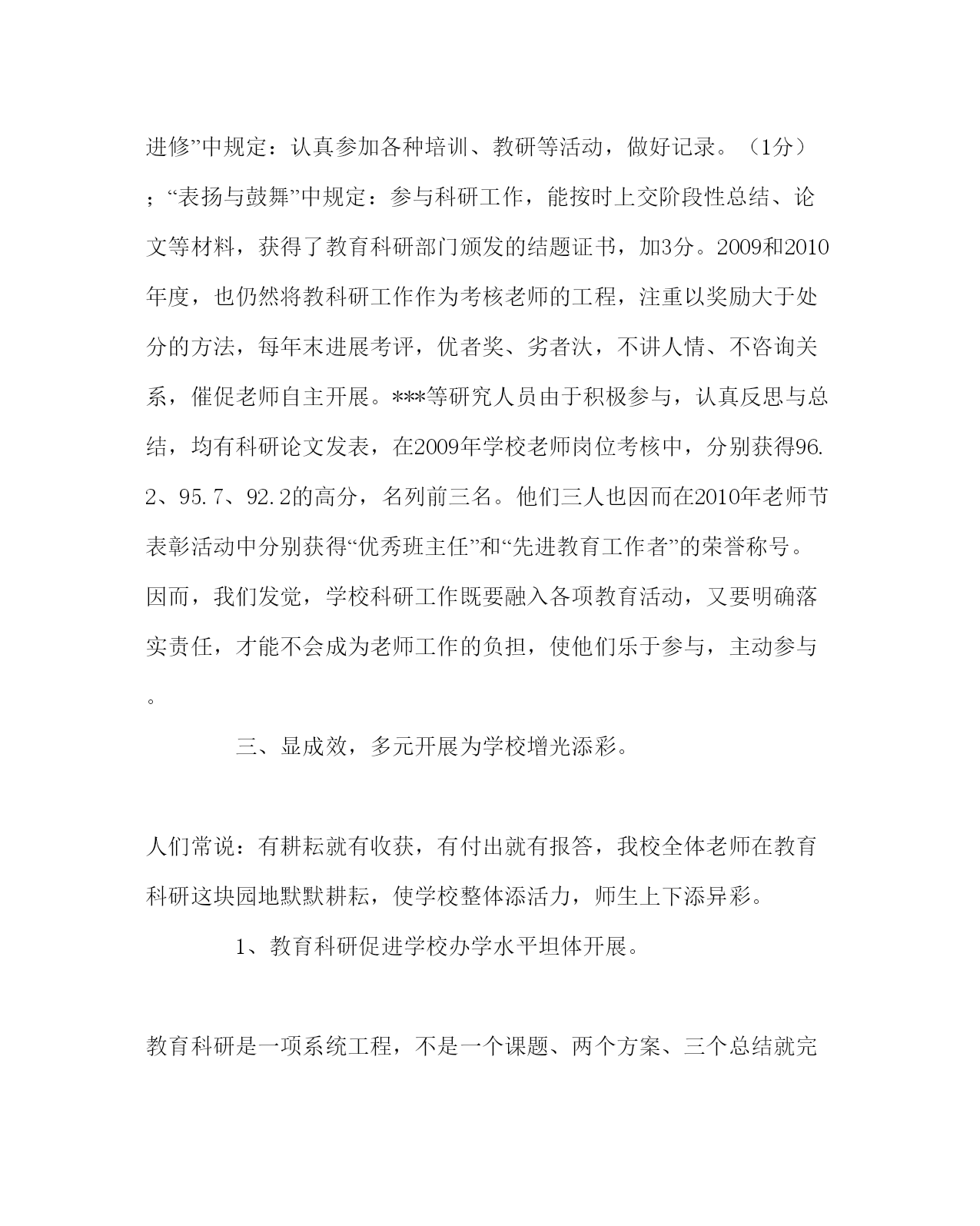 进修”中规定：认真参加各种培训、教研等活动，做好记录。（1分）；“表扬与鼓舞”中规定：参与科研工作，能按时上交阶段性总结、论文等材料，获得了教育科研部门颁发的结题证书，加3分。2009和2010年度，也仍然将教科研工作作为考核老师的工程，注重以奖励大于处分的方法，每年末进展考评，优者奖、劣者汰，不讲人情、不咨询关系，催促老师自主开展。***等研究人员由于积极参与，认真反思与总结，均有科研论文发表，在2009年学校老师岗位考核中，分别获得96.2、95.7、92.2的高分，名列前三名。他们三人也因而在2010年老师节表彰活动中分别获得“优秀班主任”和“先进教育工作者”的荣誉称号。因而，我们发觉，学校科研工作既要融入各项教育活动，又要明确落实责任，才能不会成为老师工作的负担，使他们乐于参与，主动参与。

三、显成效，多元开展为学校增光添彩。

人们常说：有耕耘就有收获，有付出就有报答，我校全体老师在教育科研这块园地默默耕耘，使学校整体添活力，师生上下添异彩。

1、教育科研促进学校办学水平坦体开展。

教育科研是一项系统工程，不是一个课题、两个方案、三个总结就完